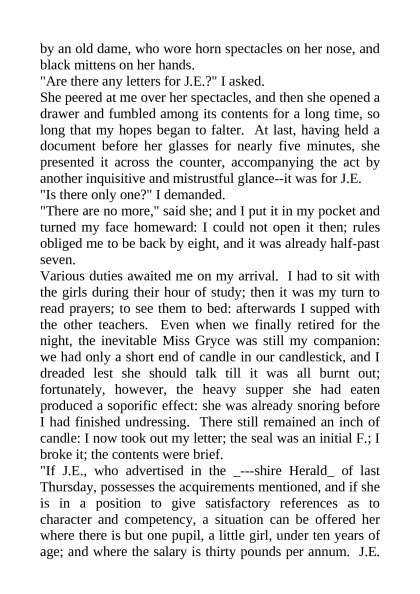 by an old dame, who wore horn spectacles on her nose, and black mittens on her hands.
"Are there any letters for J.E.?" I asked.
She peered at me over her spectacles, and then she opened a drawer and fumbled among its contents for a long time, so long that my hopes began to falter. At last, having held a document before her glasses for nearly five minutes, she presented it across the counter, accompanying the act by another inquisitive and mistrustful glance--it was for J.E.
"Is there only one?" I demanded.
"There are no more," said she; and I put it in my pocket and turned my face homeward: I could not open it then; rules obliged me to be back by eight, and it was already half-past seven.
Various duties awaited me on my arrival. I had to sit with the girls during their hour of study; then it was my turn to read prayers; to see them to bed: afterwards I supped with the other teachers. Even when we finally retired for the night, the inevitable Miss Gryce was still my companion: we had only a short end of candle in our candlestick, and I dreaded lest she should talk till it was all burnt out; fortunately, however, the heavy supper she had eaten produced a soporific effect: she was already snoring before I had finished undressing. There still remained an inch of candle: I now took out my letter; the seal was an initial F.; I broke it; the contents were brief.
"If J.E., who advertised in the _---shire Herald_ of last Thursday, possesses the acquirements mentioned, and if she is in a position to give satisfactory references as to character and competency, a situation can be offered her where there is but one pupil, a little girl, under ten years of age; and where the salary is thirty pounds per annum. J.E.